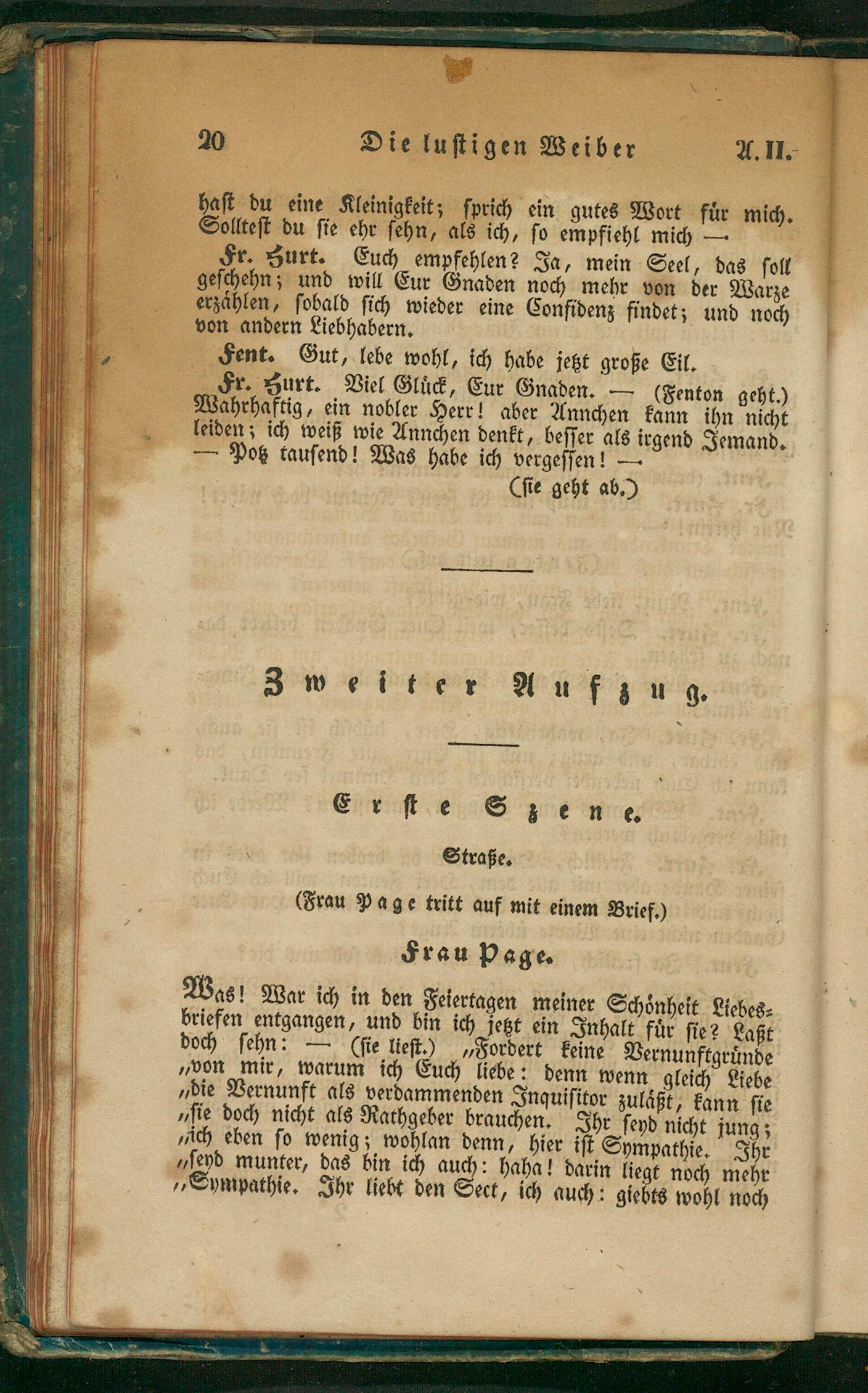 20 Die lustigen Weiber A. II.

hast du eine Kleinigkeit; sprich ein gutes Wort für mich. Solltest du sie ehr sehn, als ich, so empfiehl mich —

Fr. Hurt. Euch empfehlen? Ja, mein Seel, das soll geschehn; und will Eur Gnaden noch mehr von der Warze erzählen, sobald sich wieder eine Confidenz findet; und noch von andern Liebhabern.

Fent. Gut, lebe wohl, ich habe jetzt große Eil.

Fr. Hurt. Viel Glück, Eur Gnaden. — (Fenton geht.) Wahrhaftig, ein nobler Herr! aber Annchen kann ihn nicht leiden; ich weiß wie Annchen denkt, besser als irgend Jemand. — Potz tausend! Was habe ich vergessen! —

(sie geht ab.)

Zweiter Aufzug.

Erste Szene.

Straße.

(Frau Page tritt auf mit einem Brief.)

Frau Page.

Was! War ich in den Feiertagen meiner Schönheit Liebesbriefen entgangen, und bin ich jetzt ein Inhalt für sie? Laßt doch sehn: — (sie liest.) „Fordert keine Vernunftgründe „von mir, warum ich Euch liebe: denn wenn gleich Liebe „die Vernunft als verdammenden Inquisitor zuläßt, kann sie „sie doch nicht als Rathgeber brauchen. Ihr seyd nicht jung; „ich eben so wenig; wohlan denn, hier ist Sympathie. Ihr „seyd munter, das bin ich auch: haha! darin liegt noch mehr „Sympathie. Ihr liebt den Sect, ich auch: giebts wohl noch